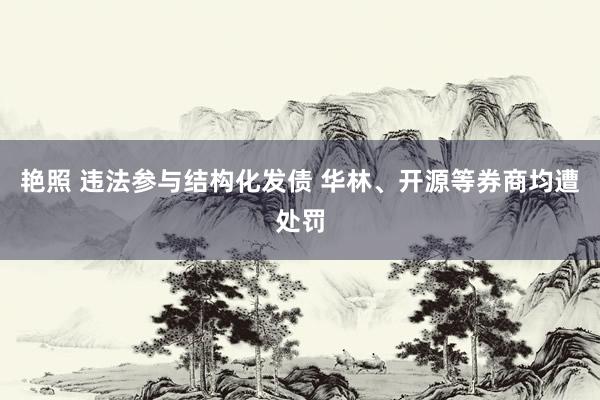 艳照 违法参与结构化发债 华林、开源等券商均遭处罚